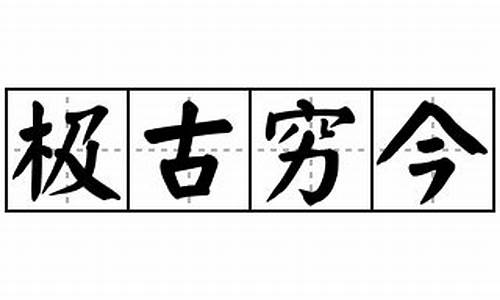 极古穷今